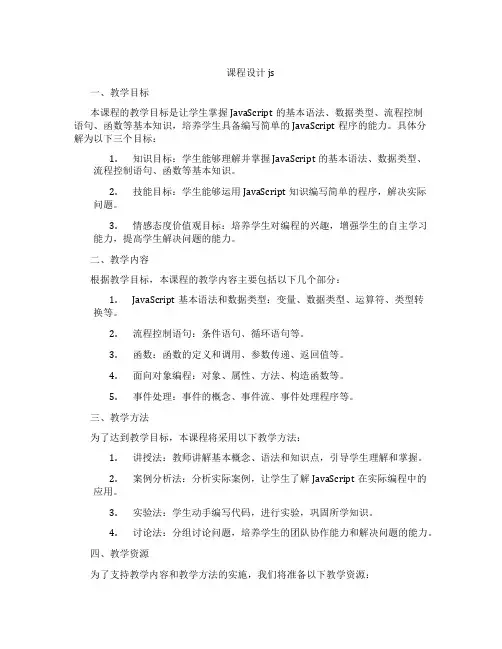 课程设计 js

一、教学目标

本课程的教学目标是让学生掌握 JavaScript 的基本语法、数据类型、流程控制语句、函数等基本知识，培养学生具备编写简单的 JavaScript 程序的能力。具体分解为以下三个目标：

1. 知识目标：学生能够理解并掌握 JavaScript 的基本语法、数据类型、流程控制语句、函数等基本知识。

2. 技能目标：学生能够运用 JavaScript 知识编写简单的程序，解决实际问题。

3. 情感态度价值观目标：培养学生对编程的兴趣，增强学生的自主学习能力，提高学生解决问题的能力。

二、教学内容

根据教学目标，本课程的教学内容主要包括以下几个部分：

1. JavaScript 基本语法和数据类型：变量、数据类型、运算符、类型转换等。

2. 流程控制语句：条件语句、循环语句等。

3. 函数：函数的定义和调用、参数传递、返回值等。

4. 面向对象编程：对象、属性、方法、构造函数等。

5. 事件处理：事件的概念、事件流、事件处理程序等。

三、教学方法

为了达到教学目标，本课程将采用以下教学方法：

1. 讲授法：教师讲解基本概念、语法和知识点，引导学生理解和掌握。

2. 案例分析法：分析实际案例，让学生了解 JavaScript 在实际编程中的应用。

3. 实验法：学生动手编写代码，进行实验，巩固所学知识。

4. 讨论法：分组讨论问题，培养学生的团队协作能力和解决问题的能力。

四、教学资源

为了支持教学内容和教学方法的实施，我们将准备以下教学资源：